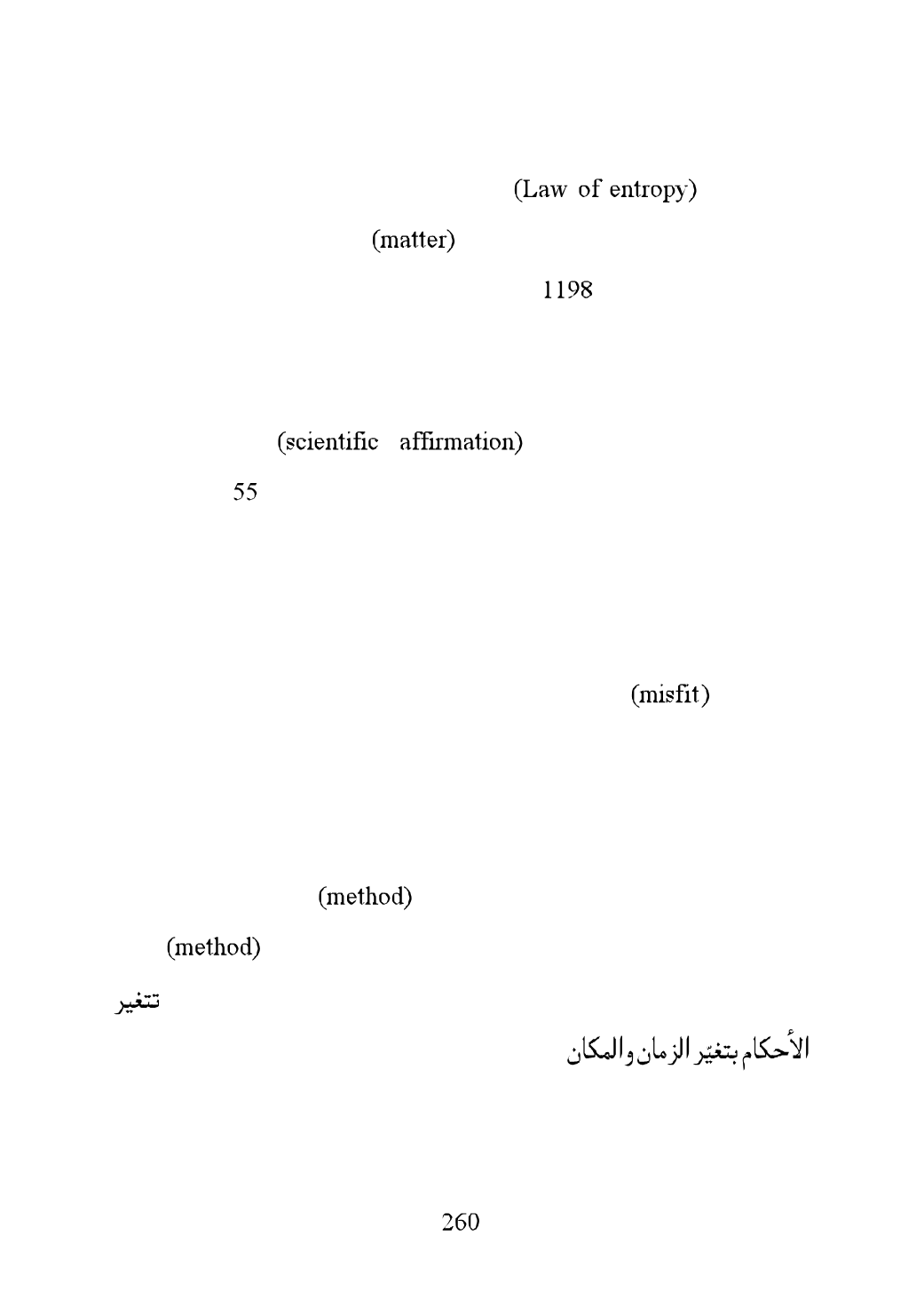 (Law of entropy)

(matter)

1198

(scientific affirmation)

55

(misfit)

(method)

(method)

تتغير

الأحكام بتغيّر الزمان والمكان

260